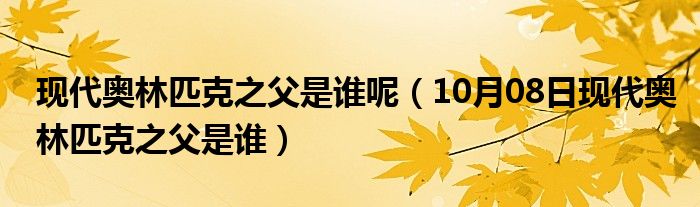 现代奥林匹克之父是谁呢（10月08日现代奥林匹克之父是谁）